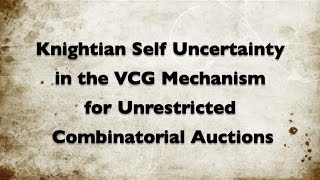 Knightian Self Uncertainty in the VCG Mechanism for Unrestricted Combinatorial Auctions